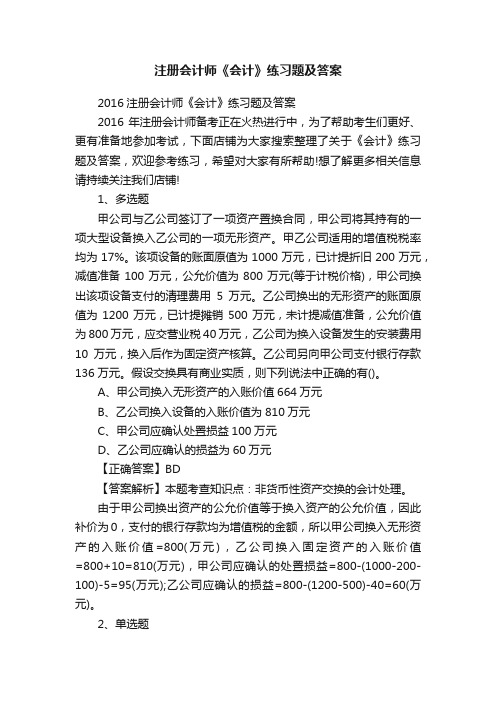 注册会计师《会计》练习题及答案

2016 注册会计师《会计》练习题及答案

2016 年注册会计师备考正在火热进行中，为了帮助考生们更好、更有准备地参加考试，下面店铺为大家搜索整理了关于《会计》练习题及答案，欢迎参考练习，希望对大家有所帮助!想了解更多相关信息请持续关注我们店铺!

1、多选题

甲公司与乙公司签订了一项资产置换合同，甲公司将其持有的一项大型设备换入乙公司的一项无形资产。甲乙公司适用的增值税税率均为 17%。该项设备的账面原值为 1000 万元，已计提折旧 200 万元，减值准备 100 万元，公允价值为 800 万元(等于计税价格)，甲公司换出该项设备支付的清理费用 5 万元。乙公司换出的无形资产的账面原值为 1200 万元，已计提摊销 500 万元，未计提减值准备，公允价值为 800 万元，应交营业税 40 万元，乙公司为换入设备发生的安装费用 10 万元，换入后作为固定资产核算。乙公司另向甲公司支付银行存款 136 万元。假设交换具有商业实质，则下列说法中正确的有()。

A、甲公司换入无形资产的入账价值 664 万元

B、乙公司换入设备的入账价值为 810 万元

C、甲公司应确认处置损益 100 万元

D、乙公司应确认的损益为 60 万元

【正确答案】BD

【答案解析】本题考查知识点：非货币性资产交换的会计处理。

由于甲公司换出资产的公允价值等于换入资产的公允价值，因此补价为 0，支付的银行存款均为增值税的金额，所以甲公司换入无形资产的入账价值=800(万元)，乙公司换入固定资产的入账价值=800+10=810(万元)，甲公司应确认的处置损益=800-(1000-200-100)-5=95(万元);乙公司应确认的损益=800-(1200-500)-40=60(万元)。

2、单选题